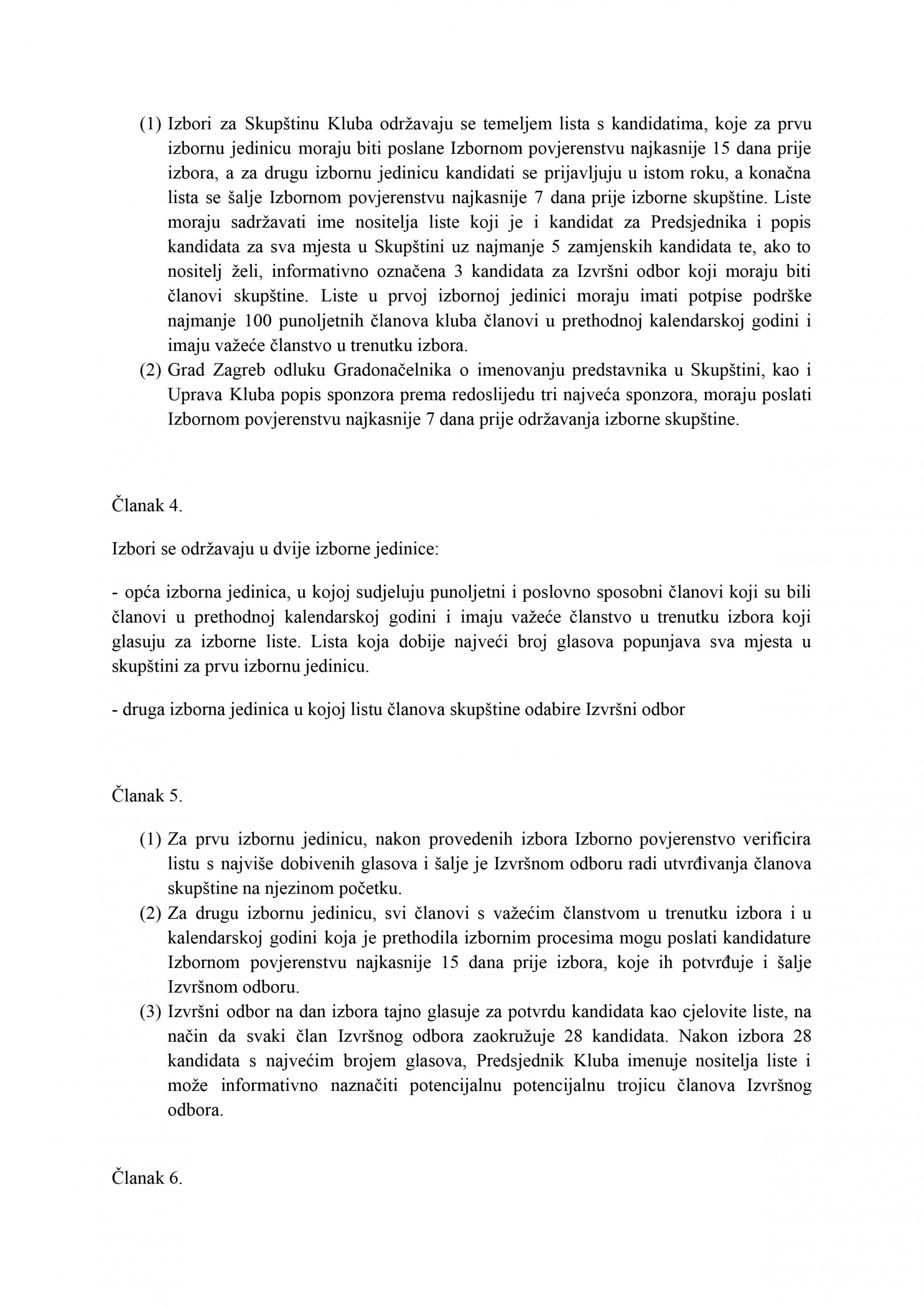 (1) Izbori za Skupštinu Kluba održavaju se temeljem lista s kandidatima, koje za prvu izbornu jedinicu moraju biti poslane Izbornom povjerenstvu najkasnije 15 dana prije izbora, a za drugu izbornu jedinicu kandidati se prijavljuju u istom roku, a konačna lista se šalje Izbornom povjerenstvu najkasnije 7 dana prije izborne skupštine. Liste moraju sadržavati ime nositelja liste koji je i kandidat za Predsjednika i popis kandidata za sva mjesta u Skupštini uz najmanje 5 zamjenskih kandidata te, ako to nositelj želi, informativno označena 3 kandidata za Izvršni odbor koji moraju biti članovi skupštine. Liste u prvoj izbornoj jedinici moraju imati potpise podrške najmanje 100 punoljetnih članova kluba članovi u prethodnoj kalendarskoj godini i imaju važeće članstvo u trenutku izbora.
(2) Grad Zagreb odluku Gradonačelnika o imenovanju predstavnika u Skupštini, kao i Uprava Kluba popis sponzora prema redoslijedu tri najveća sponzora, moraju poslati Izbornom povjerenstvu najkasnije 7 dana prije održavanja izborne skupštine.

Članak 4.

Izbori se održavaju u dvije izborne jedinice:

- opća izborna jedinica, u kojoj sudjeluju punoljetni i poslovno sposobni članovi koji su bili članovi u prethodnoj kalendarskoj godini i imaju važeće članstvo u trenutku izbora koji glasuju za izborne liste. Lista koja dobije najveći broj glasova popunjava sva mjesta u skupštini za prvu izbornu jedinicu.

- druga izborna jedinica u kojoj listu članova skupštine odabire Izvršni odbor

Članak 5.

(1) Za prvu izbornu jedinicu, nakon provedenih izbora Izborno povjerenstvo verificira listu s najviše dobivenih glasova i šalje je Izvršnom odboru radi utvrđivanja članova skupštine na njezinom početku.
(2) Za drugu izbornu jedinicu, svi članovi s važećim članstvom u trenutku izbora i u kalendarskoj godini koja je prethodila izbornim procesima mogu poslati kandidature Izbornom povjerenstvu najkasnije 15 dana prije izbora, koje ih potvrđuje i šalje Izvršnom odboru.
(3) Izvršni odbor na dan izbora tajno glasuje za potvrdu kandidata kao cjelovite liste, na način da svaki član Izvršnog odbora zaokružuje 28 kandidata. Nakon izbora 28 kandidata s najvećim brojem glasova, Predsjednik Kluba imenuje nositelja liste i može informativno naznačiti potencijalnu potencijalnu trojicu članova Izvršnog odbora.

Članak 6.